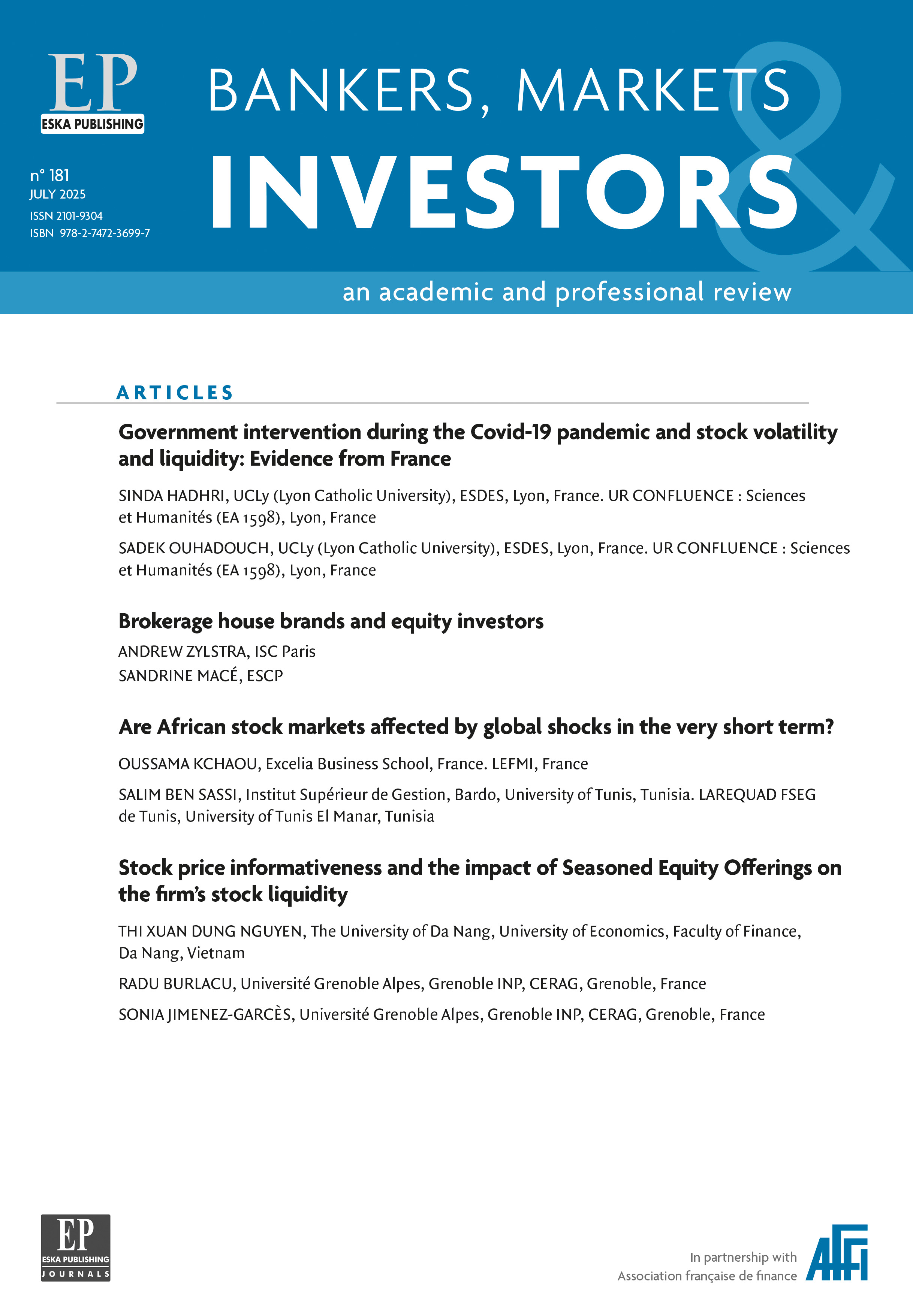 EP
ESKA PUBLISHING

n° 181
JULY 2025
ISSN 2101-9304
ISBN 978-2-7472-3699-7

BANKERS, MARKETS & INVESTORS

an academic and professional review

ARTICLES

Government intervention during the Covid-19 pandemic and stock volatility and liquidity: Evidence from France

SINDA HADHRI, UCLy (Lyon Catholic University), ESDES, Lyon, France. UR CONFLUENCE : Sciences et Humanités (EA 1598), Lyon, France

SADEK OUHADOUCH, UCLy (Lyon Catholic University), ESDES, Lyon, France. UR CONFLUENCE : Sciences et Humanités (EA 1598), Lyon, France

Brokerage house brands and equity investors

ANDREW ZYLSTRA, ISC Paris

SANDRINE MACÉ, ESCP

Are African stock markets affected by global shocks in the very short term?

OUSSAMA KCHAOU, Excelia Business School, France. LEFMI, France

SALIM BEN SASSI, Institut Supérieur de Gestion, Bardo, University of Tunis, Tunisia. LAREQUAD FSEG de Tunis, University of Tunis El Manar, Tunisia

Stock price informativeness and the impact of Seasoned Equity Offerings on the firm's stock liquidity

THI XUAN DUNG NGUYEN, The University of Da Nang, University of Economics, Faculty of Finance, Da Nang, Vietnam

RADU BURLACU, Université Grenoble Alpes, Grenoble INP, CERAG, Grenoble, France

SONIA JIMENEZ-GARCÈS, Université Grenoble Alpes, Grenoble INP, CERAG, Grenoble, France

EP
ESKA PUBLISHING
JOURNALS

In partnership with
Association française de finance
AFFI